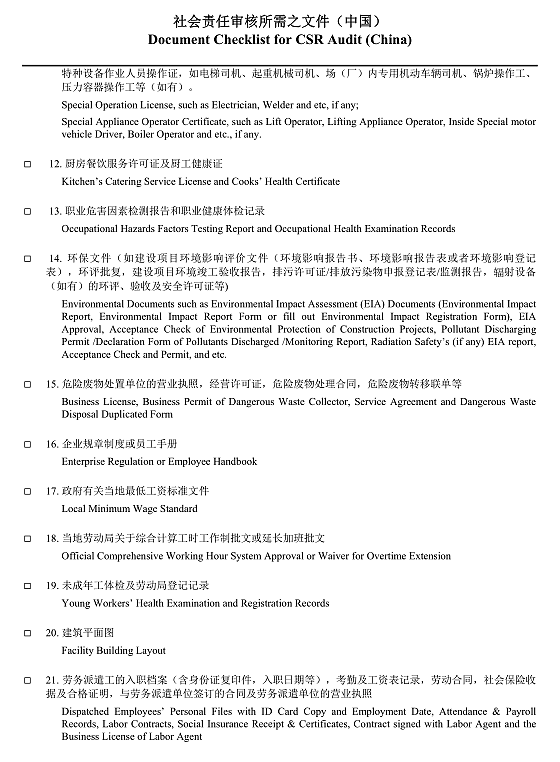 社会责任审核所需之文件（中国）
Document Checklist for CSR Audit (China)

特种设备作业人员操作证，如电梯司机、起重机械司机、场（厂）内专用机动车辆司机、锅炉操作工、压力容器操作工等（如有）。

Special Operation License, such as Electrician, Welder and etc, if any;

Special Appliance Operator Certificate, such as Lift Operator, Lifting Appliance Operator, Inside Special motor vehicle Driver, Boiler Operator and etc., if any.

□ 12. 厨房餐饮服务许可证及厨工健康证

Kitchen's Catering Service License and Cooks' Health Certificate

□ 13. 职业危害因素检测报告和职业健康体检记录

Occupational Hazards Factors Testing Report and Occupational Health Examination Records

□ 14. 环保文件（如建设项目环境影响评价文件（环境影响报告书、环境影响报告表或者环境影响登记表），环评批复，建设项目环境竣工验收报告，排污许可证/排放污染物申报登记表/监测报告，辐射设备（如有）的环评、验收及安全许可证等）

Environmental Documents such as Environmental Impact Assessment (EIA) Documents (Environmental Impact Report, Environmental Impact Report Form or fill out Environmental Impact Registration Form), EIA Approval, Acceptance Check of Environmental Protection of Construction Projects, Pollutant Discharging Permit /Declaration Form of Pollutants Discharged /Monitoring Report, Radiation Safety's (if any) EIA report, Acceptance Check and Permit, and etc.

□ 15. 危险废物处置单位的营业执照，经营许可证，危险废物处理合同，危险废物转移联单等

Business License, Business Permit of Dangerous Waste Collector, Service Agreement and Dangerous Waste Disposal Duplicated Form

□ 16. 企业规章制度或员工手册

Enterprise Regulation or Employee Handbook

□ 17. 政府有关当地最低工资标准文件

Local Minimum Wage Standard

□ 18. 当地劳动局关于综合计算工时工作制批文或延长加班批文

Official Comprehensive Working Hour System Approval or Waiver for Overtime Extension

□ 19. 未成年工体检及劳动局登记记录

Young Workers' Health Examination and Registration Records

□ 20. 建筑平面图

Facility Building Layout

□ 21. 劳务派遣工的入职档案（含身份证复印件，入职日期等），考勤及工资表记录，劳动合同，社会保险收据及合格证明，与劳务派遣单位签订的合同及劳务派遣单位的营业执照

Dispatched Employees' Personal Files with ID Card Copy and Employment Date, Attendance & Payroll Records, Labor Contracts, Social Insurance Receipt & Certificates, Contract signed with Labor Agent and the Business License of Labor Agent